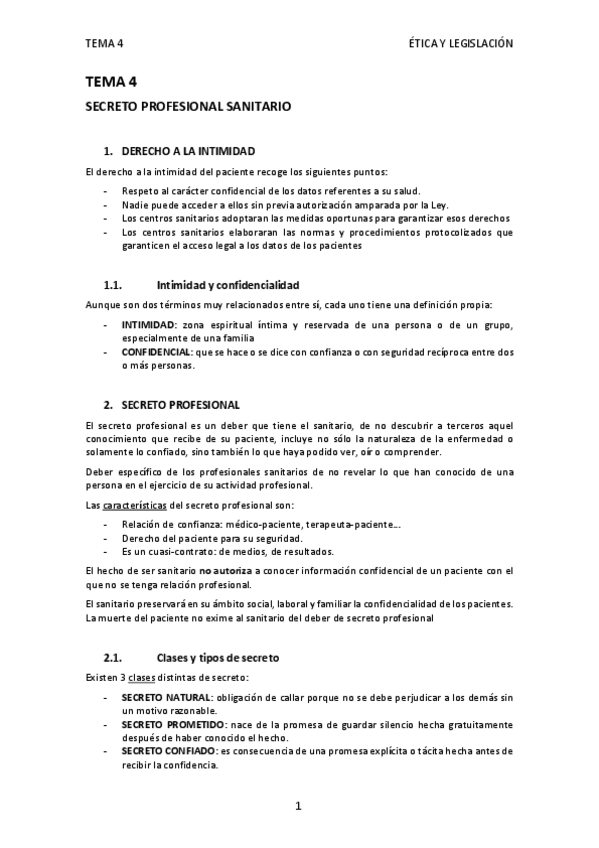 TEMA 4 ÉTICA Y LEGISLACIÓN

TEMA 4

SECRETO PROFESIONAL SANITARIO

1. DERECHO A LA INTIMIDAD

El derecho a la intimidad del paciente recoge los siguientes puntos:

- Respeto al carácter confidencial de los datos referentes a su salud.
- Nadie puede acceder a ellos sin previa autorización amparada por la Ley.
- Los centros sanitarios adoptaran las medidas oportunas para garantizar esos derechos
- Los centros sanitarios elaboraran las normas y procedimientos protocolizados que garanticen el acceso legal a los datos de los pacientes

1.1. Intimidad y confidencialidad

Aunque son dos términos muy relacionados entre sí, cada uno tiene una definición propia:

- INTIMIDAD: zona espiritual íntima y reservada de una persona o de un grupo, especialmente de una familia
- CONFIDENCIAL: que se hace o se dice con confianza o con seguridad recíproca entre dos o más personas.

2. SECRETO PROFESIONAL

El secreto profesional es un deber que tiene el sanitario, de no descubrir a terceros aquel conocimiento que recibe de su paciente, incluye no sólo la naturaleza de la enfermedad o solamente lo confiado, sino también lo que haya podido ver, oír o comprender.

Deber específico de los profesionales sanitarios de no revelar lo que han conocido de una persona en el ejercicio de su actividad profesional.

Las características del secreto profesional son:

- Relación de confianza: médico-paciente, terapeuta-paciente...
- Derecho del paciente para su seguridad.
- Es un cuasi-contrato: de medios, de resultados.

El hecho de ser sanitario no autoriza a conocer información confidencial de un paciente con el que no se tenga relación profesional.

El sanitario preservará en su ámbito social, laboral y familiar la confidencialidad de los pacientes. La muerte del paciente no exime al sanitario del deber de secreto profesional

2.1. Clases y tipos de secreto

Existen 3 clases distintas de secreto:

- SECRETO NATURAL: obligación de callar porque no se debe perjudicar a los demás sin un motivo razonable.
- SECRETO PROMETIDO: nace de la promesa de guardar silencio hecha gratuitamente después de haber conocido el hecho.
- SECRETO CONFIADO: es consecuencia de una promesa explícita o tácita hecha antes de recibir la confidencia.

1